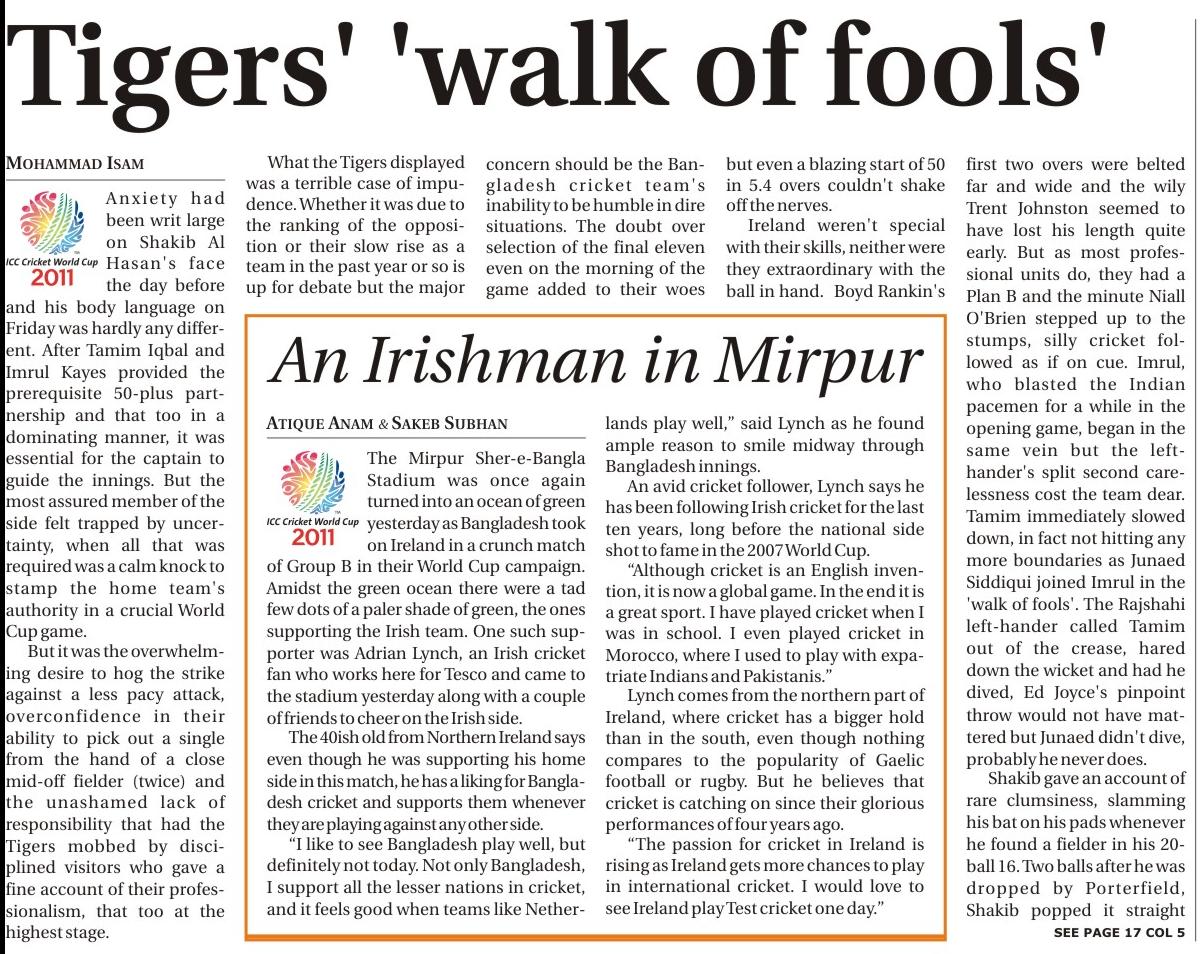 Tigers' 'walk of fools'

MOHAMMAD ISAM

ICC Cricket World Cup 2011

Anxiety had been writ large on Shakib Al Hasan's face the day before and his body language on Friday was hardly any different. After Tamim Iqbal and Imrul Kayes provided the prerequisite 50-plus partnership and that too in a dominating manner, it was essential for the captain to guide the innings. But the most assured member of the side felt trapped by uncertainty, when all that was required was a calm knock to stamp the home team's authority in a crucial World Cup game.

But it was the overwhelming desire to hog the strike against a less pacy attack, overconfidence in their ability to pick out a single from the hand of a close mid-off fielder (twice) and the unashamed lack of responsibility that had the Tigers mobbed by disciplined visitors who gave a fine account of their professionalism, that too at the highest stage.

What the Tigers displayed was a terrible case of impudence. Whether it was due to the ranking of the opposition or their slow rise as a team in the past year or so is up for debate but the major concern should be the Bangladesh cricket team's inability to be humble in dire situations. The doubt over selection of the final eleven even on the morning of the game added to their woes but even a blazing start of 50 in 5.4 overs couldn't shake off the nerves.

Ireland weren't special with their skills, neither were they extraordinary with the ball in hand. Boyd Rankin's first two overs were belted far and wide and the wily Trent Johnston seemed to have lost his length quite early. But as most professional units do, they had a Plan B and the minute Niall O'Brien stepped up to the stumps, silly cricket followed as if on cue. Imrul, who blasted the Indian pacemen for a while in the opening game, began in the same vein but the left-hander's split second carelessness cost the team dear. Tamim immediately slowed down, in fact not hitting any more boundaries as Junaed Siddiqui joined Imrul in the 'walk of fools'. The Rajshahi left-hander called Tamim out of the crease, hared down the wicket and had he dived, Ed Joyce's pinpoint throw would not have mattered but Junaed didn't dive, probably he never does.

Shakib gave an account of rare clumsiness, slamming his bat on his pads whenever he found a fielder in his 20-ball 16. Two balls after he was dropped by Porterfield, Shakib popped it straight

SEE PAGE 17 COL 5

An Irishman in Mirpur

ATIQUE ANAM & SAKEB SUBHAN

ICC Cricket World Cup 2011

The Mirpur Sher-e-Bangla Stadium was once again turned into an ocean of green yesterday as Bangladesh took on Ireland in a crunch match of Group B in their World Cup campaign. Amidst the green ocean there were a tad few dots of a paler shade of green, the ones supporting the Irish team. One such supporter was Adrian Lynch, an Irish cricket fan who works here for Tesco and came to the stadium yesterday along with a couple of friends to cheer on the Irish side.

The 40ish old from Northern Ireland says even though he was supporting his home side in this match, he has a liking for Bangladesh cricket and supports them whenever they are playing against any other side.

"I like to see Bangladesh play well, but definitely not today. Not only Bangladesh, I support all the lesser nations in cricket, and it feels good when teams like Netherlands play well," said Lynch as he found ample reason to smile midway through Bangladesh innings.

An avid cricket follower, Lynch says he has been following Irish cricket for the last ten years, long before the national side shot to fame in the 2007 World Cup.

"Although cricket is an English invention, it is now a global game. In the end it is a great sport. I have played cricket when I was in school. I even played cricket in Morocco, where I used to play with expatriate Indians and Pakistanis."

Lynch comes from the northern part of Ireland, where cricket has a bigger hold than in the south, even though nothing compares to the popularity of Gaelic football or rugby. But he believes that cricket is catching on since their glorious performances of four years ago.

"The passion for cricket in Ireland is rising as Ireland gets more chances to play in international cricket. I would love to see Ireland play Test cricket one day."